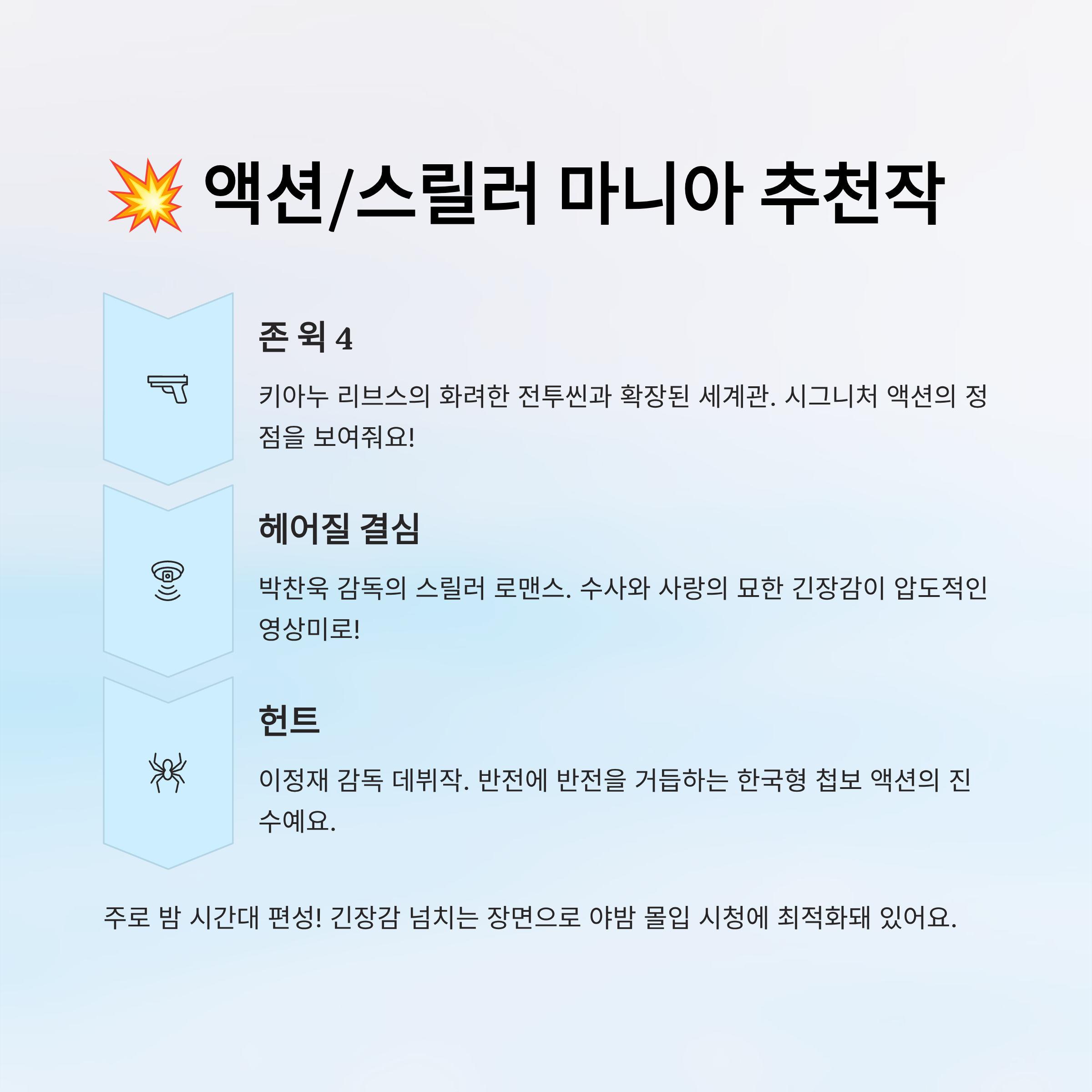 💥 액션/스릴러 마니아 추천작

존 윅 4

키아누 리브스의 화려한 전투씬과 확장된 세계관. 시그니처 액션의 정점을 보여줘요!

헤어질 결심

박찬욱 감독의 스릴러 로맨스. 수사와 사랑의 묘한 긴장감이 압도적인 영상미로!

헌트

이정재 감독 데뷔작. 반전에 반전을 거듭하는 한국형 첩보 액션의 진수예요.

주로 밤 시간대 편성! 긴장감 넘치는 장면으로 야밤 몰입 시청에 최적화돼 있어요.